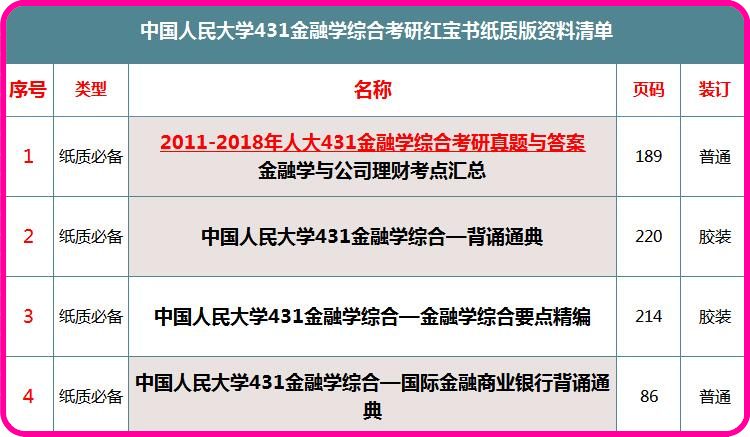 中国人民大学431金融学综合考研红宝书纸质版资料清单

| 序号 | 类型 | 名称 | 页码 | 装订 |
|---|---|---|---|---|
| 1 | 纸质必备 | 2011-2018年人大431金融学综合考研真题与答案 金融学与公司理财考点汇总 | 189 | 普通 |
| 2 | 纸质必备 | 中国人民大学431金融学综合—背诵通典 | 220 | 胶装 |
| 3 | 纸质必备 | 中国人民大学431金融学综合—金融学综合要点精编 | 214 | 胶装 |
| 4 | 纸质必备 | 中国人民大学431金融学综合—国际金融商业银行背诵通典 | 86 | 普通 |